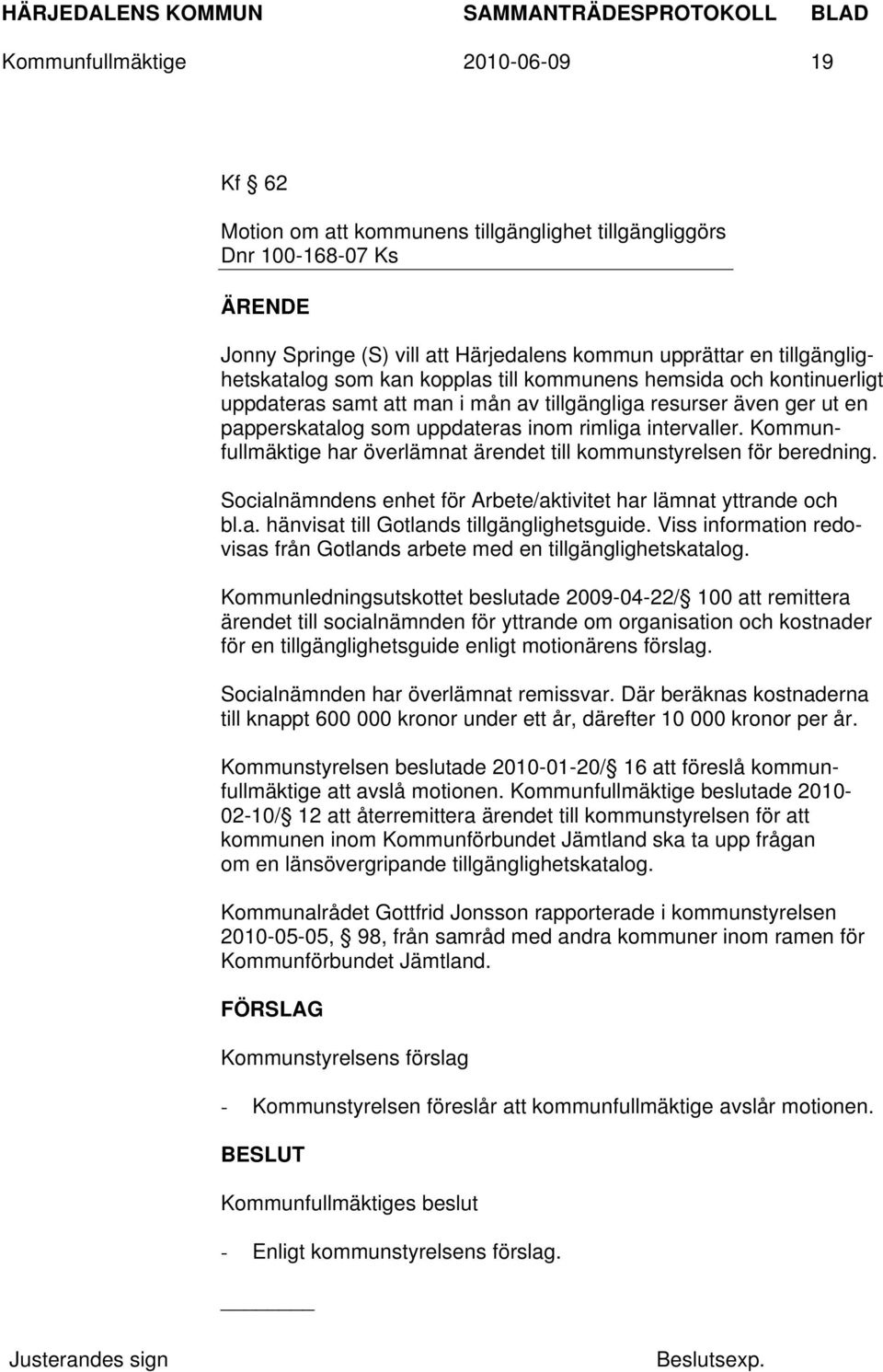 HÄRJEDALENS KOMMUN SAMMANTRÄDESPROTOKOLL BLAD
Kommunfullmäktige 2010-06-09 19

Kf § 62

Motion om att kommunens tillgänglighet tillgängliggörs
Dnr 100-168-07 Ks

ÄRENDE

Jonny Springe (S) vill att Härjedalens kommun upprättar en tillgänglighetskatalog som kan kopplas till kommunens hemsida och kontinuerligt uppdateras samt att man i mån av tillgängliga resurser även ger ut en papperskatalog som uppdateras inom rimliga intervaller. Kommunfullmäktige har överlämnat ärendet till kommunstyrelsen för beredning.

Socialnämndens enhet för Arbete/aktivitet har lämnat yttrande och bl.a. hänvisat till Gotlands tillgänglighetsguide. Viss information redovisas från Gotlands arbete med en tillgänglighetskatalog.

Kommunledningsutskottet beslutade 2009-04-22/§ 100 att remittera ärendet till socialnämnden för yttrande om organisation och kostnader för en tillgänglighetsguide enligt motionärens förslag.

Socialnämnden har överlämnat remissvar. Där beräknas kostnaderna till knappt 600 000 kronor under ett år, därefter 10 000 kronor per år.

Kommunstyrelsen beslutade 2010-01-20/§ 16 att föreslå kommunfullmäktige att avslå motionen. Kommunfullmäktige beslutade 2010-02-10/§ 12 att återremittera ärendet till kommunstyrelsen för att kommunen inom Kommunförbundet Jämtland ska ta upp frågan om en länsövergripande tillgänglighetskatalog.

Kommunalrådet Gottfrid Jonsson rapporterade i kommunstyrelsen 2010-05-05, § 98, från samråd med andra kommuner inom ramen för Kommunförbundet Jämtland.

FÖRSLAG

Kommunstyrelsens förslag

- Kommunstyrelsen föreslår att kommunfullmäktige avslår motionen.

BESLUT

Kommunfullmäktiges beslut

- Enligt kommunstyrelsens förslag.

Justerandes sign Beslutsexp.